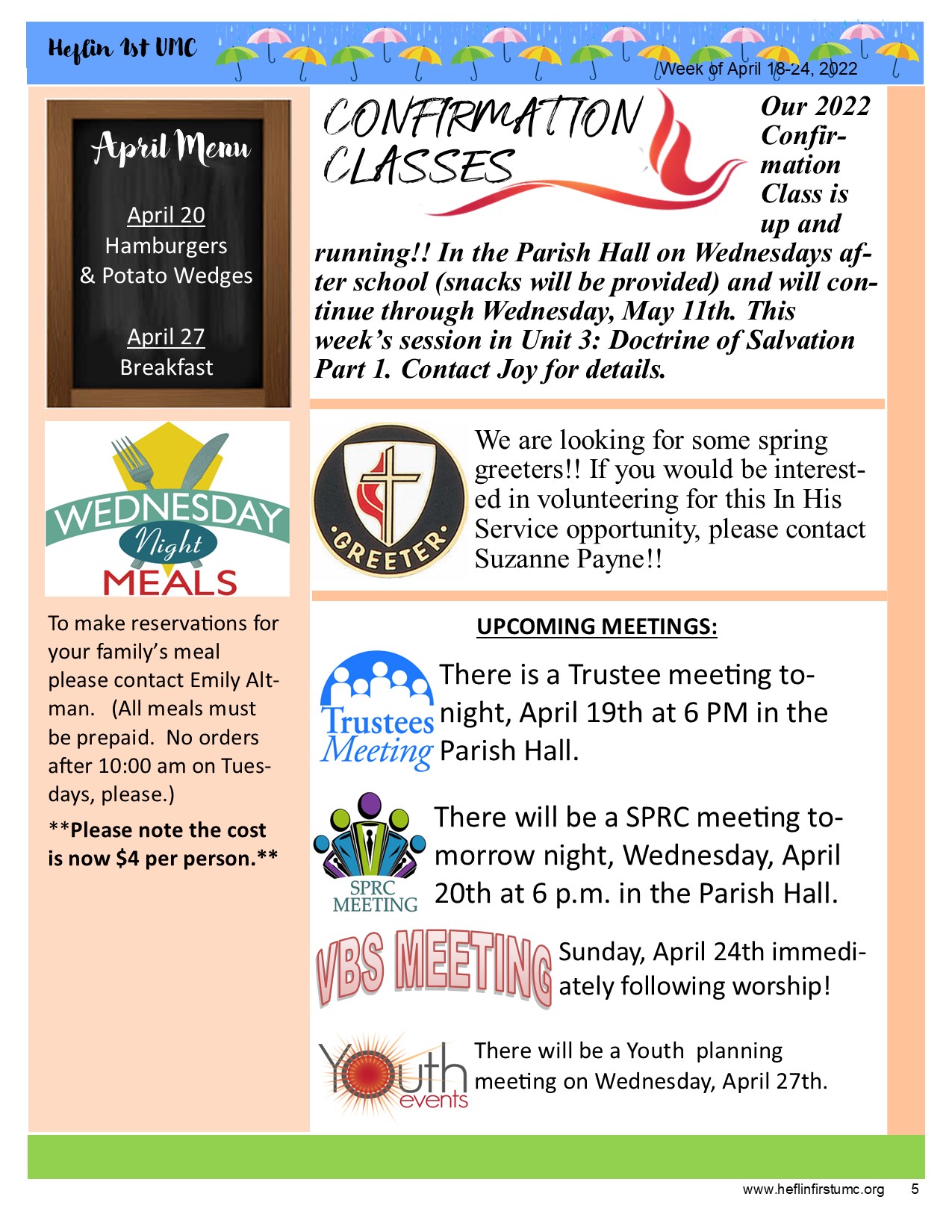 Heflin 1st UMC

Week of April 18-24, 2022

April Menu

April 20
Hamburgers
& Potato Wedges

April 27
Breakfast

WEDNESDAY
Night
MEALS

To make reservations for your family's meal please contact Emily Altman. (All meals must be prepaid. No orders after 10:00 am on Tuesdays, please.)

**Please note the cost is now $4 per person.**

CONFIRMATION CLASSES

Our 2022 Confirmation Class is up and running!! In the Parish Hall on Wednesdays after school (snacks will be provided) and will continue through Wednesday, May 11th. This week's session in Unit 3: Doctrine of Salvation Part 1. Contact Joy for details.

GREETER

We are looking for some spring greeters!! If you would be interested in volunteering for this In His Service opportunity, please contact Suzanne Payne!!

UPCOMING MEETINGS:

Trustees Meeting

There is a Trustee meeting tonight, April 19th at 6 PM in the Parish Hall.

SPRC MEETING

There will be a SPRC meeting tomorrow night, Wednesday, April 20th at 6 p.m. in the Parish Hall.

VBS MEETING

Sunday, April 24th immediately following worship!

Youth events

There will be a Youth planning meeting on Wednesday, April 27th.

www.heflinfirstumc.org 5